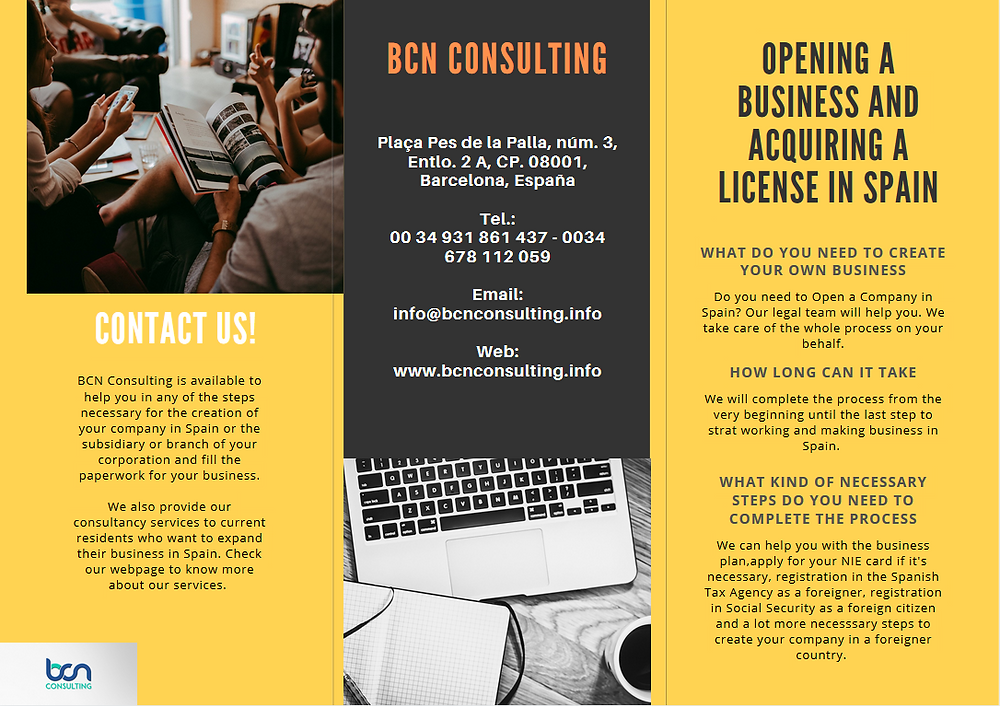 CONTACT US!

BCN Consulting is available to help you in any of the steps necessary for the creation of your company in Spain or the subsidiary or branch of your corporation and fill the paperwork for your business.

We also provide our consultancy services to current residents who want to expand their business in Spain. Check our webpage to know more about our services.

bcn
CONSULTING

BCN CONSULTING

Plaça Pes de la Palla, núm. 3, Entlo. 2 A, CP. 08001, Barcelona, España

Tel.:
00 34 931 861 437 - 0034 678 112 059

Email:
info@bcnconsulting.info

Web:
www.bcnconsulting.info

OPENING A BUSINESS AND ACQUIRING A LICENSE IN SPAIN

WHAT DO YOU NEED TO CREATE YOUR OWN BUSINESS

Do you need to Open a Company in Spain? Our legal team will help you. We take care of the whole process on your behalf.

HOW LONG CAN IT TAKE

We will complete the process from the very beginning until the last step to strat working and making business in Spain.

WHAT KIND OF NECESSARY STEPS DO YOU NEED TO COMPLETE THE PROCESS

We can help you with the business plan,apply for your NIE card if it's necessary, registration in the Spanish Tax Agency as a foreigner, registration in Social Security as a foreign citizen and a lot more necesssary steps to create your company in a foreigner country.